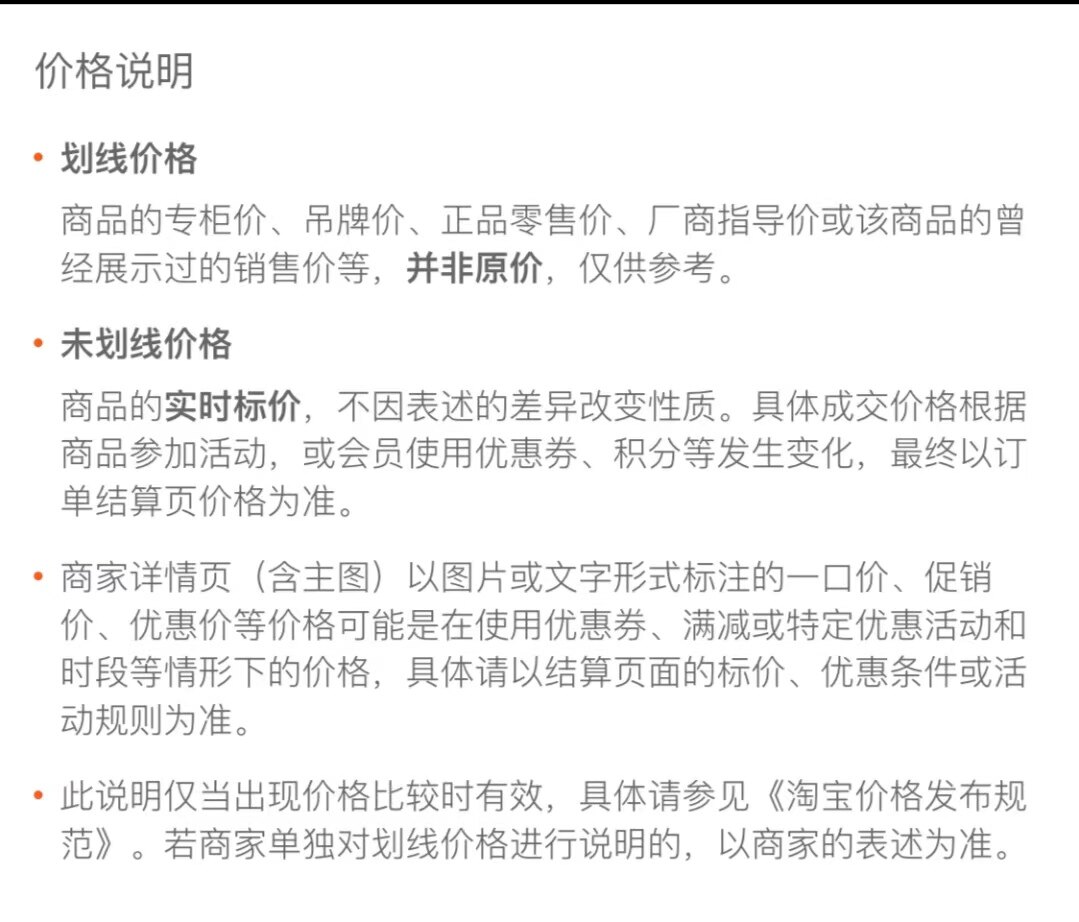 价格说明

• 划线价格

商品的专柜价、吊牌价、正品零售价、厂商指导价或该商品的曾经展示过的销售价等，并非原价，仅供参考。

• 未划线价格

商品的实时标价，不因表述的差异改变性质。具体成交价格根据商品参加活动，或会员使用优惠券、积分等发生变化，最终以订单结算页价格为准。

• 商家详情页（含主图）以图片或文字形式标注的一口价、促销价、优惠价等价格可能是在使用优惠券、满减或特定优惠活动和时段等情形下的价格，具体请以结算页面的标价、优惠条件或活动规则为准。

• 此说明仅当出现价格比较时有效，具体请参见《淘宝价格发布规范》。若商家单独对划线价格进行说明的，以商家的表述为准。